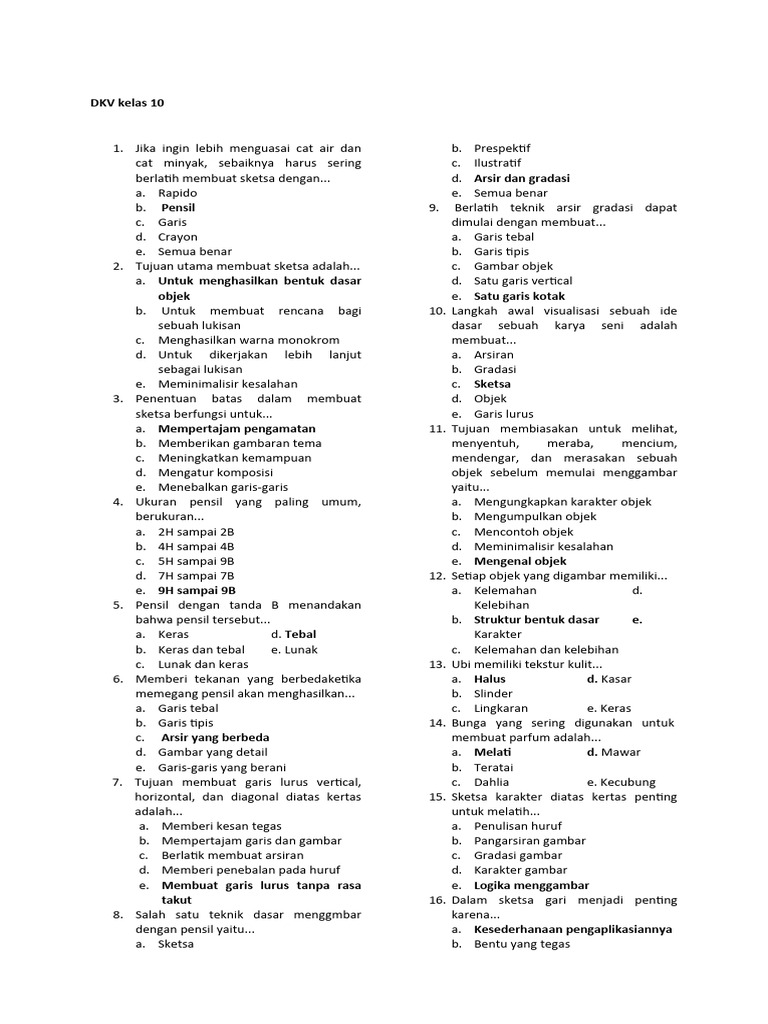 DKV kelas 10

1. Jika ingin lebih menguasai cat air dan cat minyak, sebaiknya harus sering berlatih membuat sketsa dengan...
a. Rapido
b. Pensil
c. Garis
d. Crayon
e. Semua benar
2. Tujuan utama membuat sketsa adalah...
a. Untuk menghasilkan bentuk dasar objek
b. Untuk membuat rencana bagi sebuah lukisan
c. Menghasilkan warna monokrom
d. Untuk dikerjakan lebih lanjut sebagai lukisan
e. Meminimalisir kesalahan
3. Penentuan batas dalam membuat sketsa berfungsi untuk...
a. Mempertajam pengamatan
b. Memberikan gambaran tema
c. Meningkatkan kemampuan
d. Mengatur komposisi
e. Menebalkan garis-garis
4. Ukuran pensil yang paling umum, berukuran...
a. 2H sampai 2B
b. 4H sampai 4B
c. 5H sampai 9B
d. 7H sampai 7B
e. 9H sampai 9B
5. Pensil dengan tanda B menandakan bahwa pensil tersebut...
a. Keras d. Tebal
b. Keras dan tebal e. Lunak
c. Lunak dan keras
6. Memberi tekanan yang berbedaketika memegang pensil akan menghasilkan...
a. Garis tebal
b. Garis tipis
c. Arsir yang berbeda
d. Gambar yang detail
e. Garis-garis yang berani
7. Tujuan membuat garis lurus vertical, horizontal, dan diagonal diatas kertas adalah...
a. Memberi kesan tegas
b. Mempertajam garis dan gambar
c. Berlatik membuat arsiran
d. Memberi penebalan pada huruf
e. Membuat garis lurus tanpa rasa takut
8. Salah satu teknik dasar menggmbar dengan pensil yaitu...
a. Sketsa
b. Prespektif
c. Ilustratif
d. Arsir dan gradasi
e. Semua benar
9. Berlatih teknik arsir gradasi dapat dimulai dengan membuat...
a. Garis tebal
b. Garis tipis
c. Gambar objek
d. Satu garis vertical
e. Satu garis kotak
10. Langkah awal visualisasi sebuah ide dasar sebuah karya seni adalah membuat...
a. Arsiran
b. Gradasi
c. Sketsa
d. Objek
e. Garis lurus
11. Tujuan membiasakan untuk melihat, menyentuh, meraba, mencium, mendengar, dan merasakan sebuah objek sebelum memulai menggambar yaitu...
a. Mengungkapkan karakter objek
b. Mengumpulkan objek
c. Mencontoh objek
d. Meminimalisir kesalahan
e. Mengenal objek
12. Setiap objek yang digambar memiliki...
a. Kelemahan d. Kelebihan
b. Struktur bentuk dasar e. Karakter
c. Kelemahan dan kelebihan
13. Ubi memiliki tekstur kulit...
a. Halus d. Kasar
b. Slinder
c. Lingkaran e. Keras
14. Bunga yang sering digunakan untuk membuat parfum adalah...
a. Melati d. Mawar
b. Teratai
c. Dahlia e. Kecubung
15. Sketsa karakter diatas kertas penting untuk melatih...
a. Penulisan huruf
b. Pangarsiran gambar
c. Gradasi gambar
d. Karakter gambar
e. Logika menggambar
16. Dalam sketsa gari menjadi penting karena...
a. Kesederhanaan pengaplikasiannya
b. Bentu yang tegas